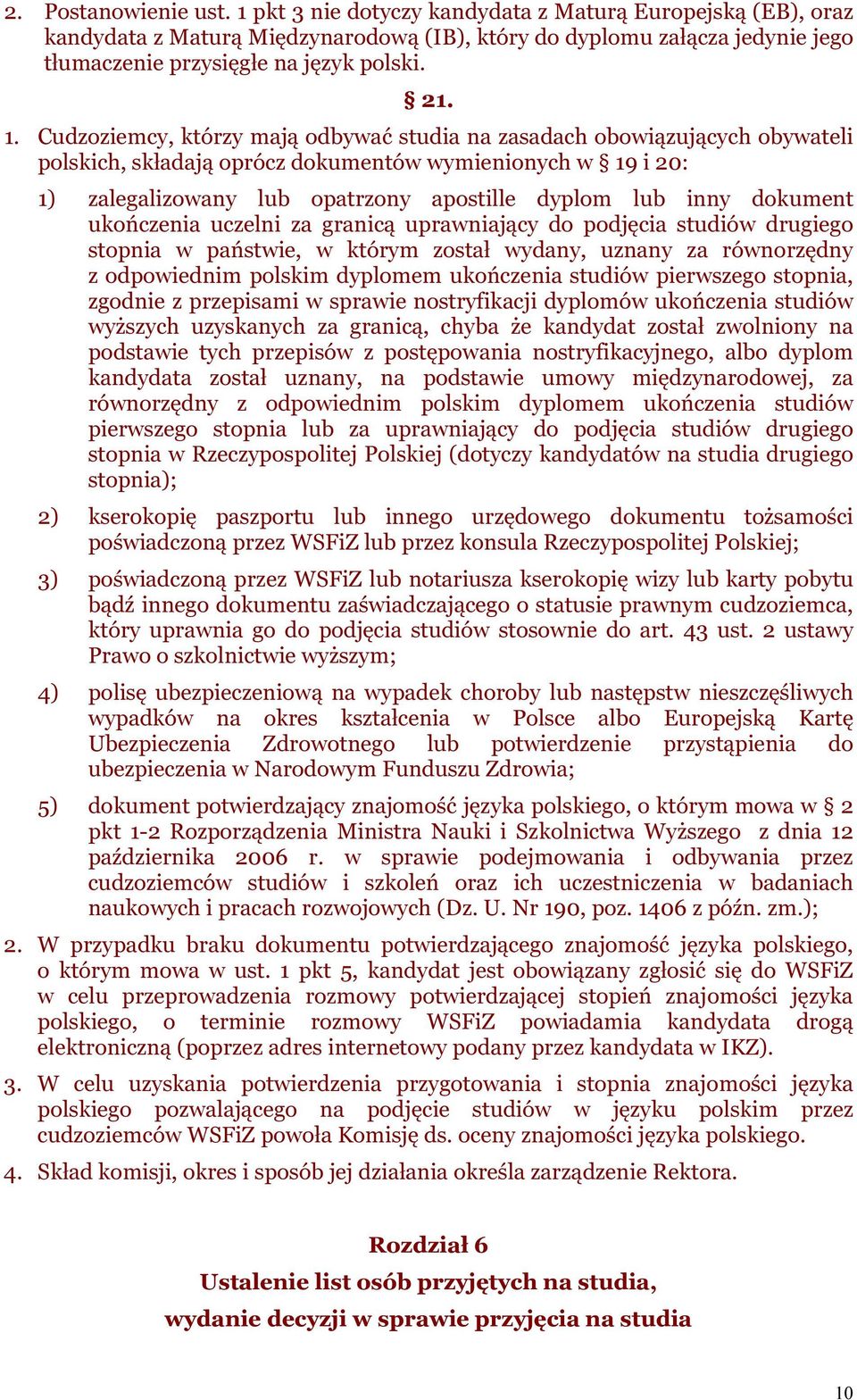 2. Postanowienie ust. 1 pkt 3 nie dotyczy kandydata z Maturą Europejską (EB), oraz kandydata z Maturą Międzynarodową (IB), który do dyplomu załącza jedynie jego tłumaczenie przysięgłe na język polski.

§ 21.

1. Cudzoziemcy, którzy mają odbywać studia na zasadach obowiązujących obywateli polskich, składają oprócz dokumentów wymienionych w § 19 i 20:

1) zalegalizowany lub opatrzony apostille dyplom lub inny dokument ukończenia uczelni za granicą uprawniający do podjęcia studiów drugiego stopnia w państwie, w którym został wydany, uznany za równorzędny z odpowiednim polskim dyplomem ukończenia studiów pierwszego stopnia, zgodnie z przepisami w sprawie nostryfikacji dyplomów ukończenia studiów wyższych uzyskanych za granicą, chyba że kandydat został zwolniony na podstawie tych przepisów z postępowania nostryfikacyjnego, albo dyplom kandydata został uznany, na podstawie umowy międzynarodowej, za równorzędny z odpowiednim polskim dyplomem ukończenia studiów pierwszego stopnia lub za uprawniający do podjęcia studiów drugiego stopnia w Rzeczypospolitej Polskiej (dotyczy kandydatów na studia drugiego stopnia);

2) kserokopię paszportu lub innego urzędowego dokumentu tożsamości poświadczoną przez WSFiZ lub przez konsula Rzeczypospolitej Polskiej;

3) poświadczoną przez WSFiZ lub notariusza kserokopię wizy lub karty pobytu bądź innego dokumentu zaświadczającego o statusie prawnym cudzoziemca, który uprawnia go do podjęcia studiów stosownie do art. 43 ust. 2 ustawy Prawo o szkolnictwie wyższym;

4) polisę ubezpieczeniową na wypadek choroby lub następstw nieszczęśliwych wypadków na okres kształcenia w Polsce albo Europejską Kartę Ubezpieczenia Zdrowotnego lub potwierdzenie przystąpienia do ubezpieczenia w Narodowym Funduszu Zdrowia;

5) dokument potwierdzający znajomość języka polskiego, o którym mowa w § 2 pkt 1-2 Rozporządzenia Ministra Nauki i Szkolnictwa Wyższego z dnia 12 października 2006 r. w sprawie podejmowania i odbywania przez cudzoziemców studiów i szkoleń oraz ich uczestniczenia w badaniach naukowych i pracach rozwojowych (Dz. U. Nr 190, poz. 1406 z późn. zm.);

2. W przypadku braku dokumentu potwierdzającego znajomość języka polskiego, o którym mowa w ust. 1 pkt 5, kandydat jest obowiązany zgłosić się do WSFiZ w celu przeprowadzenia rozmowy potwierdzającej stopień znajomości języka polskiego, o terminie rozmowy WSFiZ powiadamia kandydata drogą elektroniczną (poprzez adres internetowy podany przez kandydata w IKZ).

3. W celu uzyskania potwierdzenia przygotowania i stopnia znajomości języka polskiego pozwalającego na podjęcie studiów w języku polskim przez cudzoziemców WSFiZ powoła Komisję ds. oceny znajomości języka polskiego.

4. Skład komisji, okres i sposób jej działania określa zarządzenie Rektora.

Rozdział 6
Ustalenie list osób przyjętych na studia,
wydanie decyzji w sprawie przyjęcia na studia

10